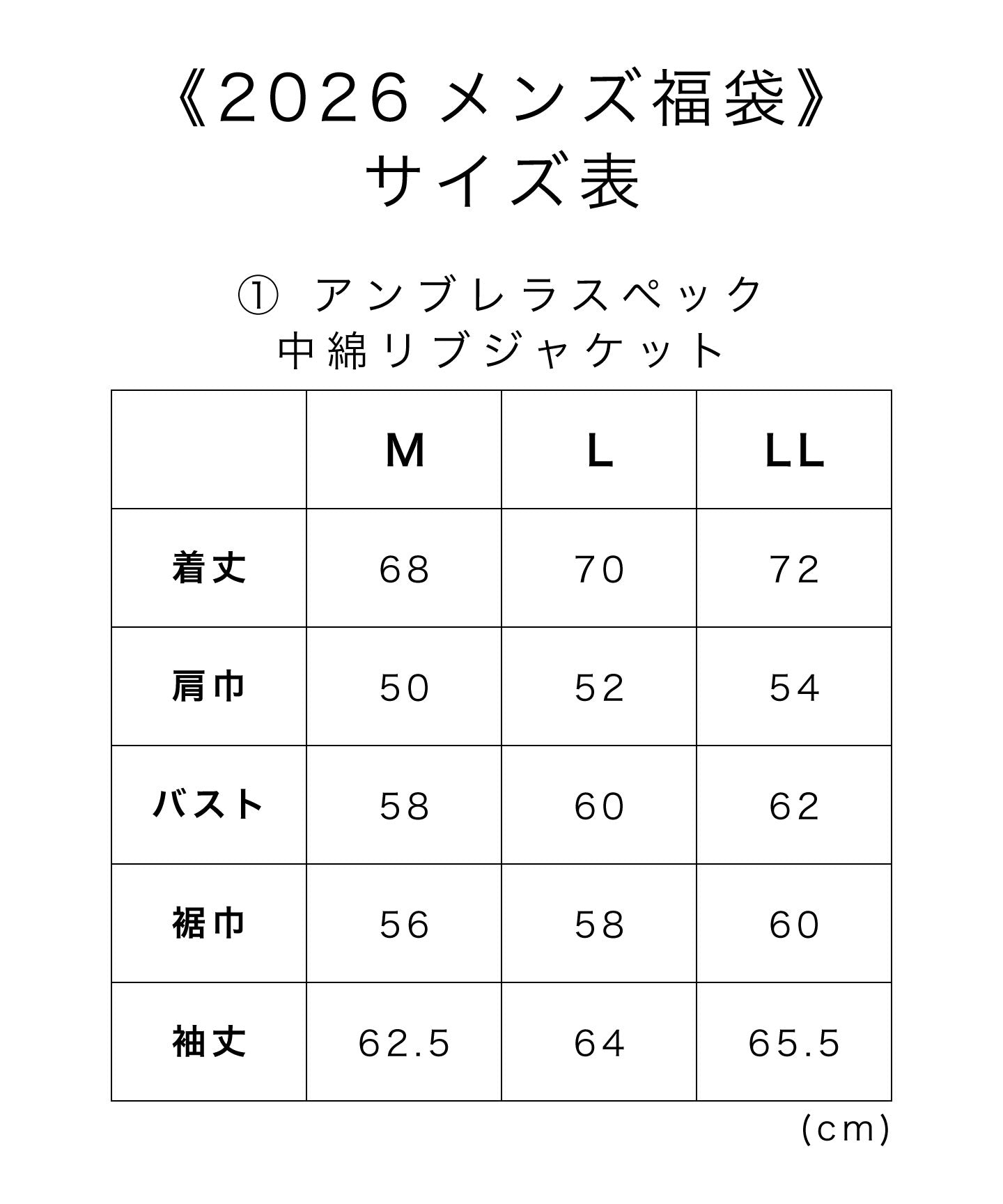 《2026 メンズ福袋》
サイズ表

① アンブレラスペック
中綿リブジャケット

| | M | L | LL |
|---|---|---|---|
| 着丈 | 68 | 70 | 72 |
| 肩巾 | 50 | 52 | 54 |
| バスト | 58 | 60 | 62 |
| 裾巾 | 56 | 58 | 60 |
| 袖丈 | 62.5 | 64 | 65.5 |

(cm)